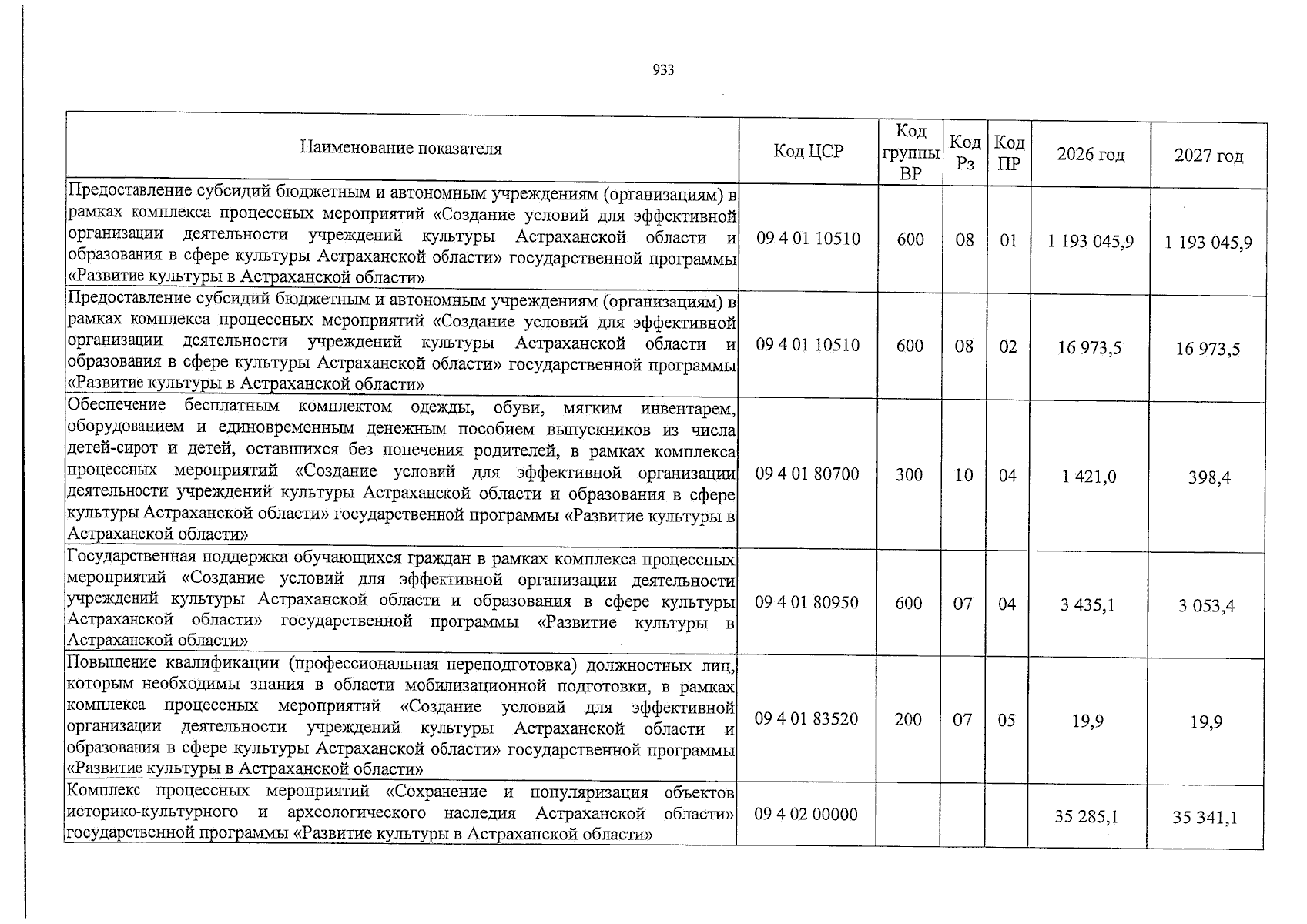 933

| Наименование показателя | Код ЦСР | Код группы ВР | Код Рз | Код ПР | 2026 год | 2027 год |
|---|---|---|---|---|---|---|
| Предоставление субсидий бюджетным и автономным учреждениям (организациям) в рамках комплекса процессных мероприятий «Создание условий для эффективной организации деятельности учреждений культуры Астраханской области и образования в сфере культуры Астраханской области» государственной программы «Развитие культуры в Астраханской области» | 09 4 01 10510 | 600 | 08 | 01 | 1 193 045,9 | 1 193 045,9 |
| Предоставление субсидий бюджетным и автономным учреждениям (организациям) в рамках комплекса процессных мероприятий «Создание условий для эффективной организации деятельности учреждений культуры Астраханской области и образования в сфере культуры Астраханской области» государственной программы «Развитие культуры в Астраханской области» | 09 4 01 10510 | 600 | 08 | 02 | 16 973,5 | 16 973,5 |
| Обеспечение бесплатным комплектом одежды, обуви, мягким инвентарем, оборудованием и единовременным денежным пособием выпускников из числа детей-сирот и детей, оставшихся без попечения родителей, в рамках комплекса процессных мероприятий «Создание условий для эффективной организации деятельности учреждений культуры Астраханской области и образования в сфере культуры Астраханской области» государственной программы «Развитие культуры в Астраханской области» | 09 4 01 80700 | 300 | 10 | 04 | 1 421,0 | 398,4 |
| Государственная поддержка обучающихся граждан в рамках комплекса процессных мероприятий «Создание условий для эффективной организации деятельности учреждений культуры Астраханской области и образования в сфере культуры Астраханской области» государственной программы «Развитие культуры в Астраханской области» | 09 4 01 80950 | 600 | 07 | 04 | 3 435,1 | 3 053,4 |
| Повышение квалификации (профессиональная переподготовка) должностных лиц, которым необходимы знания в области мобилизационной подготовки, в рамках комплекса процессных мероприятий «Создание условий для эффективной организации деятельности учреждений культуры Астраханской области и образования в сфере культуры Астраханской области» государственной программы «Развитие культуры в Астраханской области» | 09 4 01 83520 | 200 | 07 | 05 | 19,9 | 19,9 |
| Комплекс процессных мероприятий «Сохранение и популяризация объектов историко-культурного и археологического наследия Астраханской области» государственной программы «Развитие культуры в Астраханской области» | 09 4 02 00000 | | | | 35 285,1 | 35 341,1 |